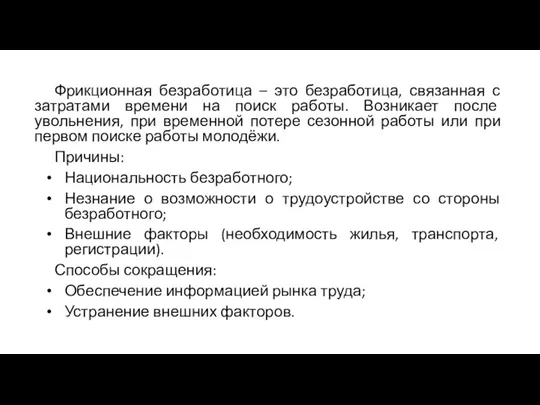 Фрикционная безработица – это безработица, связанная с затратами времени на поиск работы. Возникает после увольнения, при временной потере сезонной работы или при первом поиске работы молодёжи.

Причины:

• Национальность безработного;
• Незнание о возможности о трудоустройстве со стороны безработного;
• Внешние факторы (необходимость жилья, транспорта, регистрации).

Способы сокращения:

• Обеспечение информацией рынка труда;
• Устранение внешних факторов.